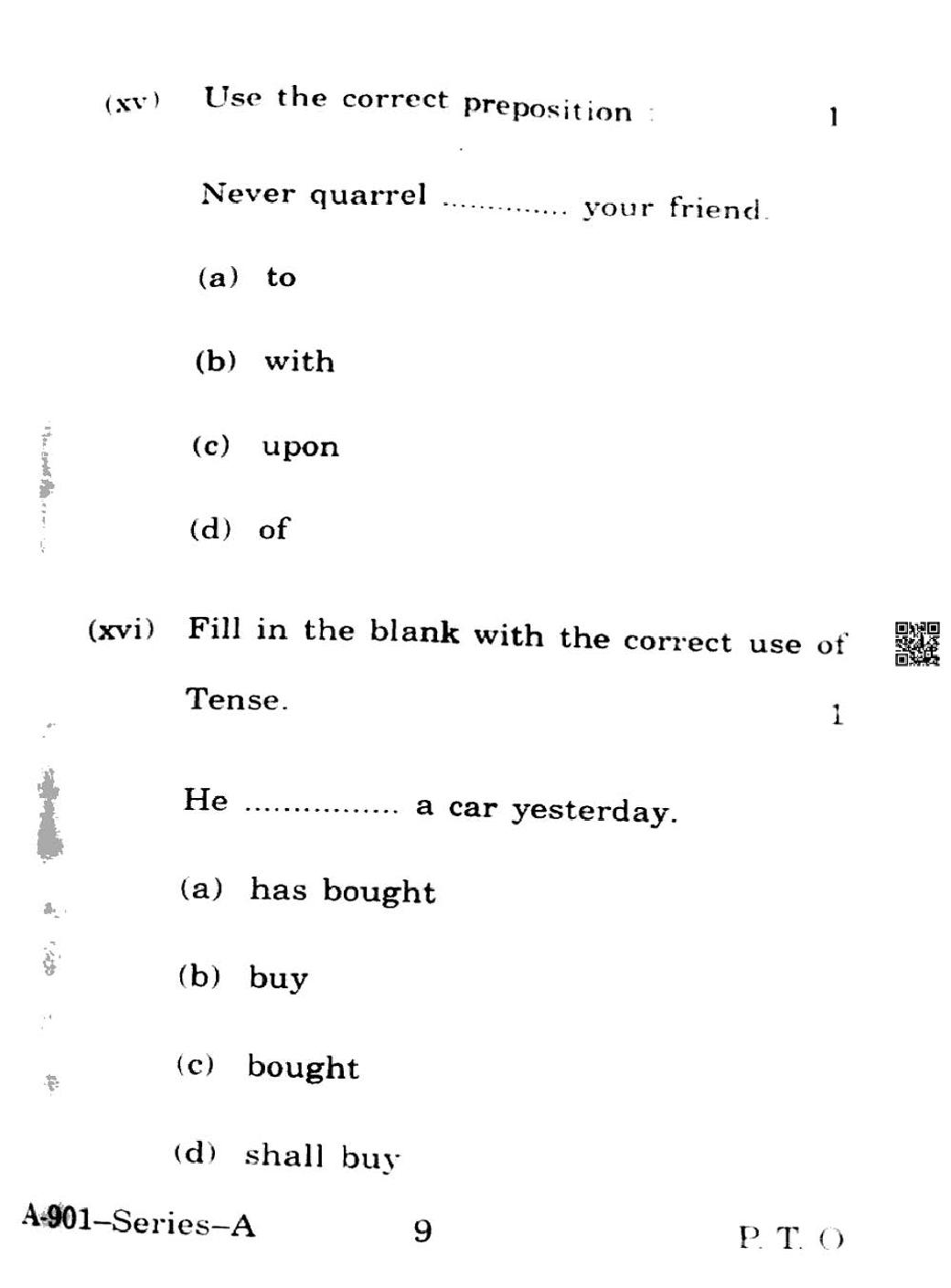 (xv) Use the correct preposition : 1

Never quarrel ____ your friend.

(a) to

(b) with

(c) upon

(d) of

(xvi) Fill in the blank with the correct use of Tense. 1

He ____ a car yesterday.

(a) has bought

(b) buy

(c) bought

(d) shall buy

A-901–Series–A 9 P. T. O